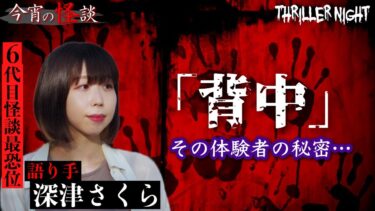 今宵の怪談

THRILLER NIGHT

6代目怪談最恐位

「背中」

その体験者の秘密…

語り手
深津さくら